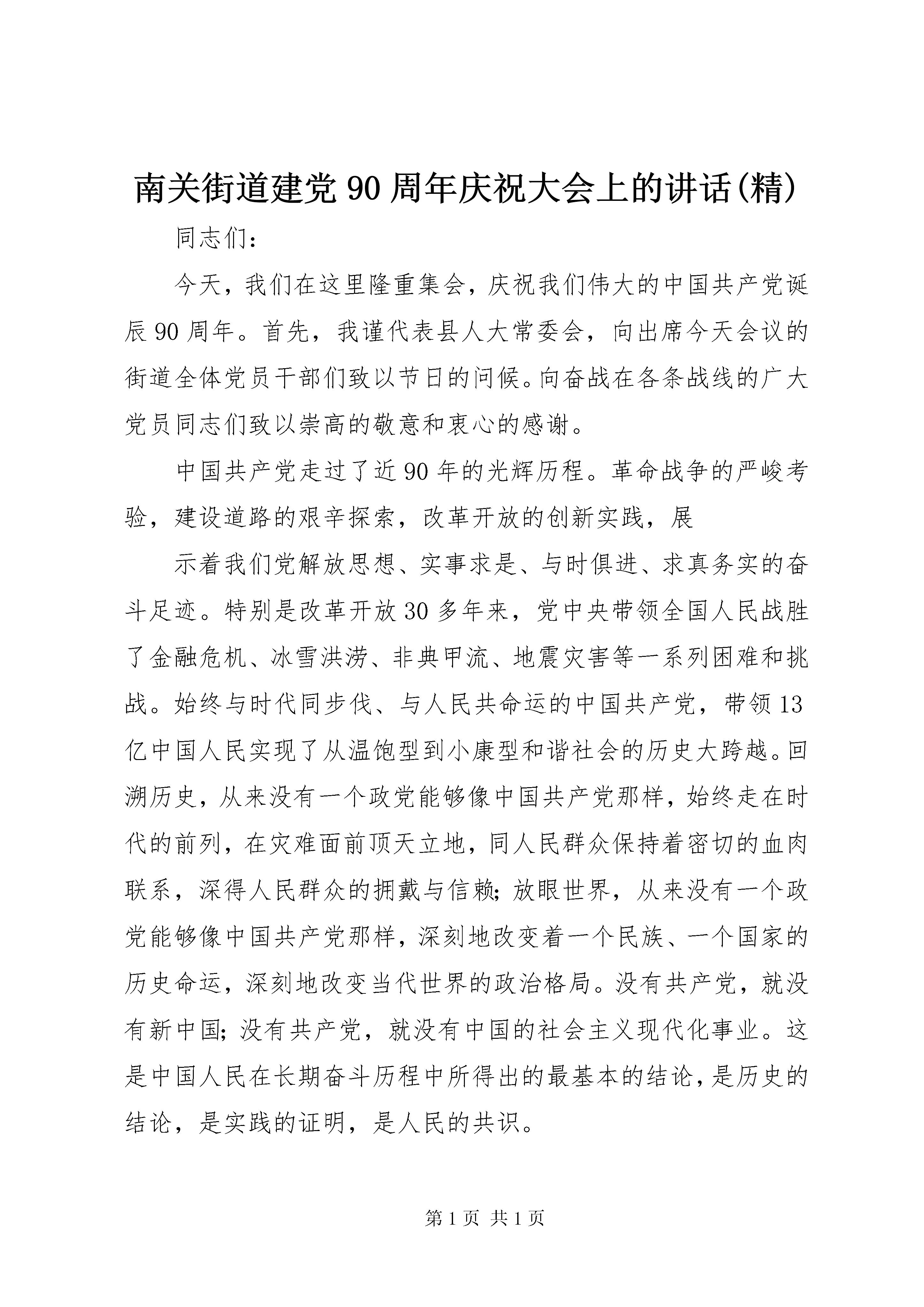 南关街道建党90周年庆祝大会上的讲话(精)

同志们：

今天，我们在这里隆重集会，庆祝我们伟大的中国共产党诞辰90周年。首先，我谨代表县人大常委会，向出席今天会议的街道全体党员干部们致以节日的问候。向奋战在各条战线的广大党员同志们致以崇高的敬意和衷心的感谢。

中国共产党走过了近90年的光辉历程。革命战争的严峻考验，建设道路的艰辛探索，改革开放的创新实践，展

示着我们党解放思想、实事求是、与时俱进、求真务实的奋斗足迹。特别是改革开放30多年来，党中央带领全国人民战胜了金融危机、冰雪洪涝、非典甲流、地震灾害等一系列困难和挑战。始终与时代同步伐、与人民共命运的中国共产党，带领13亿中国人民实现了从温饱型到小康型和谐社会的历史大跨越。回溯历史，从来没有一个政党能够像中国共产党那样，始终走在时代的前列，在灾难面前顶天立地，同人民群众保持着密切的血肉联系，深得人民群众的拥戴与信赖；放眼世界，从来没有一个政党能够像中国共产党那样，深刻地改变着一个民族、一个国家的历史命运，深刻地改变当代世界的政治格局。没有共产党，就没有新中国；没有共产党，就没有中国的社会主义现代化事业。这是中国人民在长期奋斗历程中所得出的最基本的结论，是历史的结论，是实践的证明，是人民的共识。

第1页 共1页